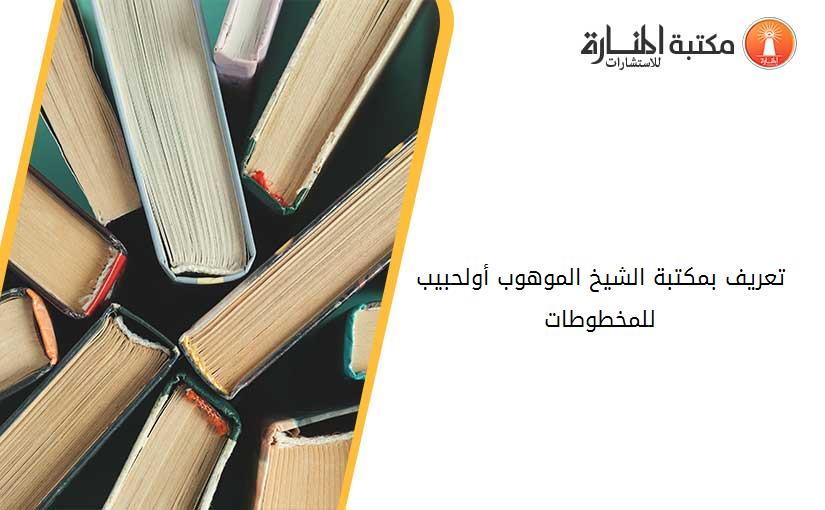 مكتبة المنارة للاستشارات

تعريف بمكتبة الشيخ الموهوب أولحبيب للمخطوطات